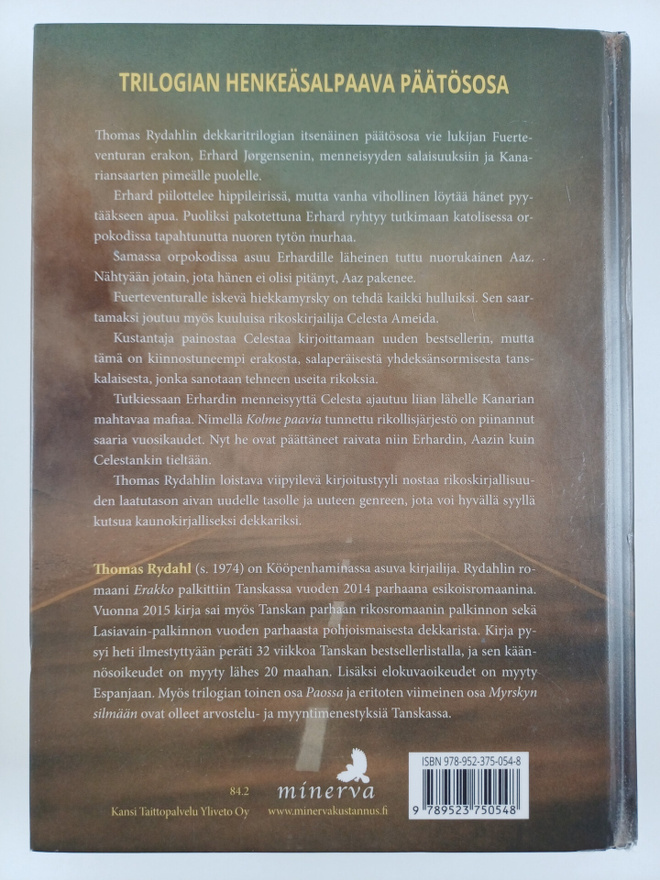 TRILOGIAN HENKEÄSALPAAVA PÄÄTÖSOSA

Thomas Rydahlin dekkaritrilogian itsenäinen päätösosa vie lukijan Fuerteventuran erakon, Erhard Jørgensenin, menneisyyden salaisuuksiin ja Kanariansaarten pimeälle puolelle.

Erhard piilottelee hippileirissä, mutta vanha vihollinen löytää hänet pyytääkseen apua. Puoliksi pakotettuna Erhard ryhtyy tutkimaan katolisessa orpokodissa tapahtunutta nuoren tytön murhaa.

Samassa orpokodissa asuu Erhardille läheinen tuttu nuorukainen Aaz. Nähtyään jotain, jota hänen ei olisi pitänyt, Aaz pakenee.

Fuerteventuralle iskevä hiekkamyrsky on tehdä kaikki hulluiksi. Sen saartamaksi joutuu myös kuuluisa rikoskirjailija Celesta Ameida.

Kustantaja painostaa Celestaa kirjoittamaan uuden bestsellerin, mutta tämä on kiinnostuneempi erakosta, salaperäisestä yhdeksänsormisesta tanskalaisesta, jonka sanotaan tehneen useita rikoksia.

Tutkiessaan Erhardin menneisyyttä Celesta ajautuu liian lähelle Kanarian mahtavaa mafiaa. Nimellä Kolme paavia tunnettu rikollisjärjestö on piinannut saaria vuosikaudet. Nyt he ovat päättäneet raivata niin Erhardin, Aazin kuin Celestankin tieltään.

Thomas Rydahlin loistava viipyilevä kirjoitustyyli nostaa rikoskirjallisuuden laatutason aivan uudelle tasolle ja uuteen genreen, jota voi hyvällä syyllä kutsua kaunokirjalliseksi dekkariksi.

Thomas Rydahl (s. 1974) on Kööpenhaminassa asuva kirjailija. Rydahlin romaani Erakko palkittiin Tanskassa vuoden 2014 parhaana esikoisromaanina. Vuonna 2015 kirja sai myös Tanskan parhaan rikosromaanin palkinnon sekä Lasiavain-palkinnon vuoden parhaasta pohjoismaisesta dekkarista. Kirja pysyi heti ilmestyttyään peräti 32 viikkoa Tanskan bestsellerlistalla, ja sen käännösoikeudet on myyty lähes 20 maahan. Lisäksi elokuvaoikeudet on myyty Espanjaan. Myös trilogian toinen osa Paossa ja eritoten viimeinen osa Myrskyn silmään ovat olleet arvostelu- ja myyntimenestyksiä Tanskassa.

84.2
Kansi Taittopalvelu Yliveto Oy

minerva
www.minervakustannus.fi

ISBN 978-952-375-054-8
9 789523 750548